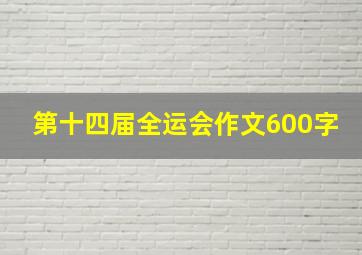 第十四届全运会作文600字